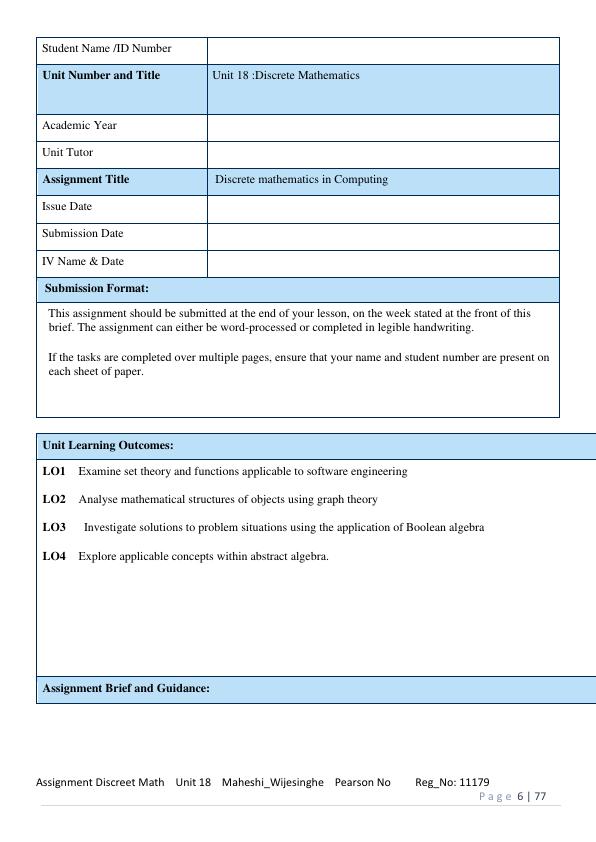 | Student Name /ID Number | |
|---|---|
| **Unit Number and Title** | Unit 18 :Discrete Mathematics |
| Academic Year | |
| Unit Tutor | |
| **Assignment Title** | Discrete mathematics in Computing |
| Issue Date | |
| Submission Date | |
| IV Name & Date | |

**Submission Format:**

This assignment should be submitted at the end of your lesson, on the week stated at the front of this brief. The assignment can either be word-processed or completed in legible handwriting.

If the tasks are completed over multiple pages, ensure that your name and student number are present on each sheet of paper.

**Unit Learning Outcomes:**

**LO1** Examine set theory and functions applicable to software engineering

**LO2** Analyse mathematical structures of objects using graph theory

**LO3** Investigate solutions to problem situations using the application of Boolean algebra

**LO4** Explore applicable concepts within abstract algebra.

**Assignment Brief and Guidance:**

Assignment Discreet Math Unit 18 Maheshi_Wijesinghe Pearson No Reg_No: 11179

Page 6 | 77